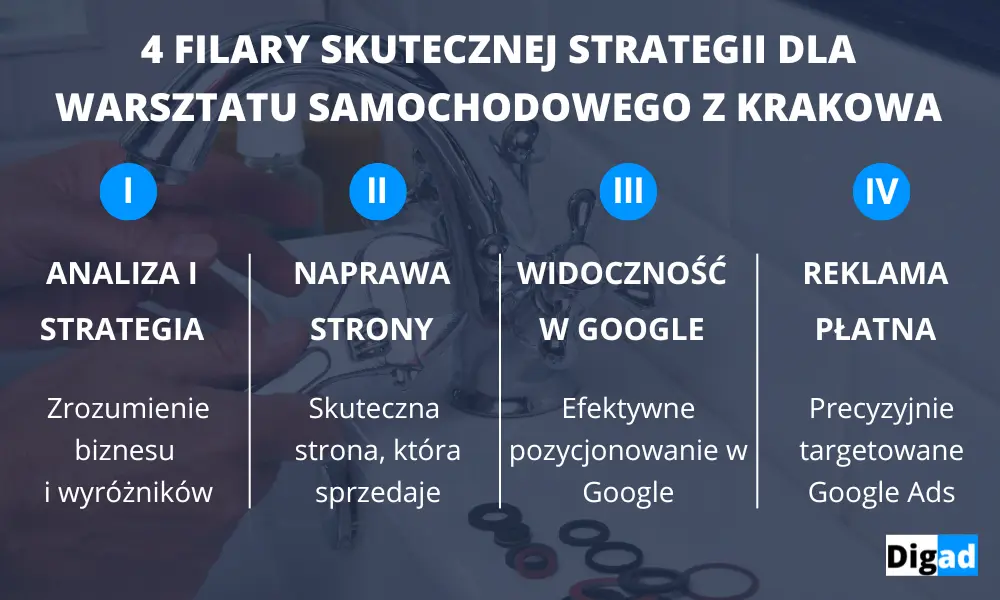 4 FILARY SKUTECZNEJ STRATEGII DLA WARSZTATU SAMOCHODOWEGO Z KRAKOWA

I

ANALIZA I STRATEGIA

Zrozumienie biznesu i wyróżników

II

NAPRAWA STRONY

Skuteczna strona, która sprzedaje

III

WIDOCZNOŚĆ W GOOGLE

Efektywne pozycjonowanie w Google

IV

REKLAMA PŁATNA

Precyzyjnie targetowane Google Ads

Digad